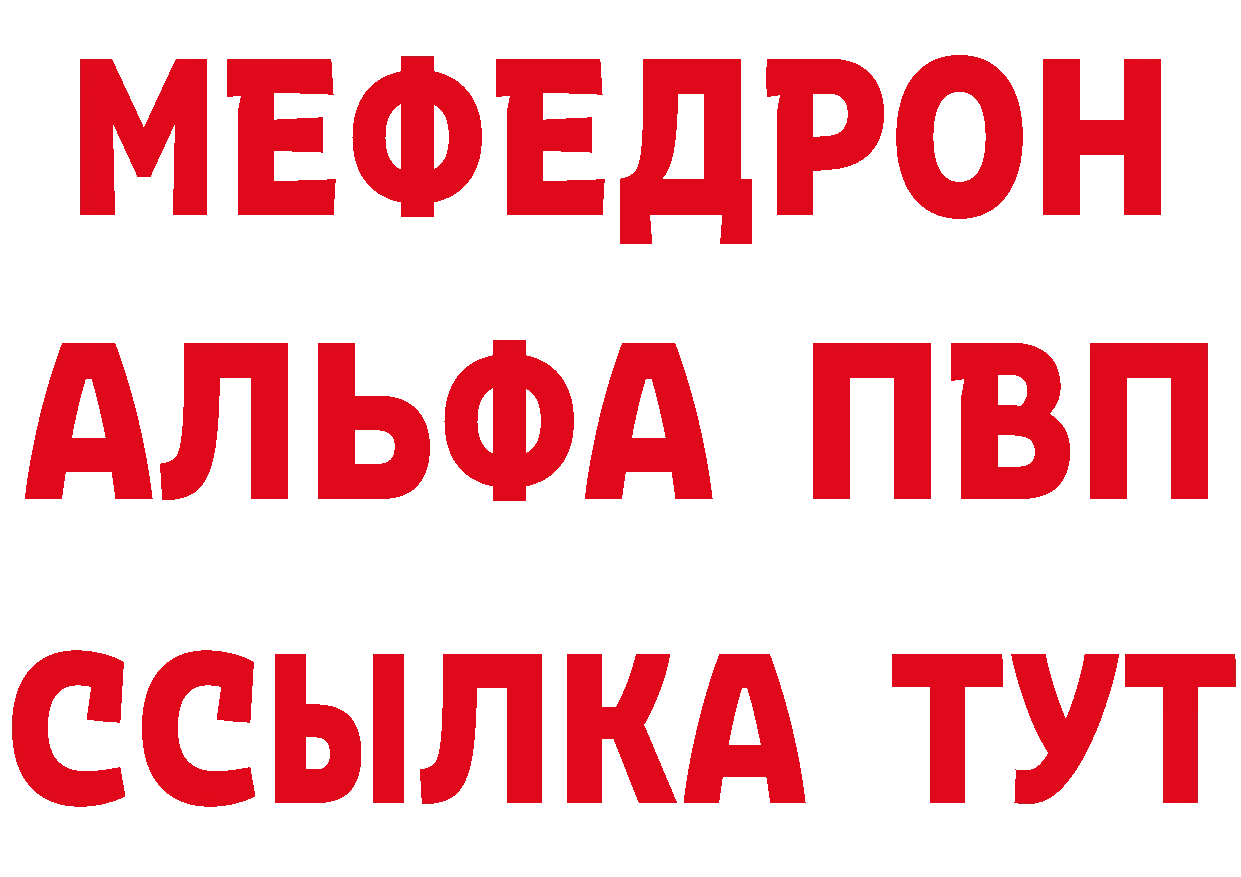 МЕФЕДРОН
АЛЬФА ПВП
ССЫЛКА ТУТ